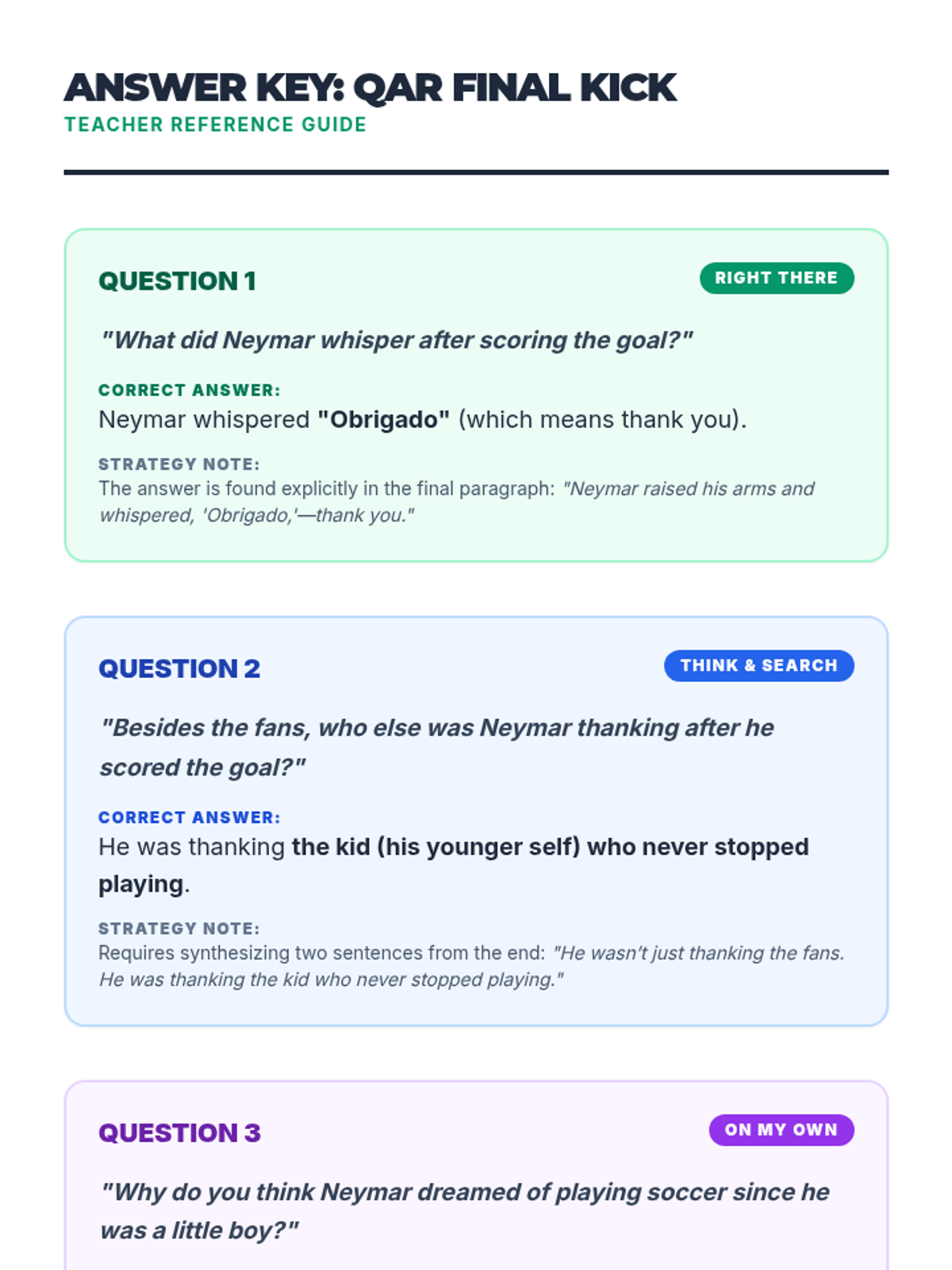 ANSWER KEY: QAR FINAL KICK
TEACHER REFERENCE GUIDE

QUESTION 1
RIGHT THERE

"What did Neymar whisper after scoring the goal?"

CORRECT ANSWER:
Neymar whispered "Obrigado" (which means thank you).

STRATEGY NOTE:
The answer is found explicitly in the final paragraph: "Neymar raised his arms and whispered, 'Obrigado,'—thank you."

QUESTION 2
THINK & SEARCH

"Besides the fans, who else was Neymar thanking after he scored the goal?"

CORRECT ANSWER:
He was thanking the kid (his younger self) who never stopped playing.

STRATEGY NOTE:
Requires synthesizing two sentences from the end: "He wasn't just thanking the fans. He was thanking the kid who never stopped playing."

QUESTION 3
ON MY OWN

"Why do you think Neymar dreamed of playing soccer since he was a little boy?"